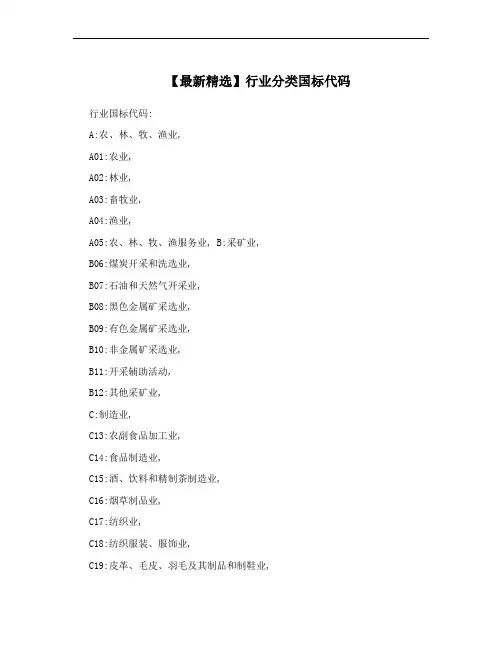 【最新精选】行业分类国标代码

行业国标代码:

A:农、林、牧、渔业,

A01:农业,

A02:林业,

A03:畜牧业,

A04:渔业,

A05:农、林、牧、渔服务业, B:采矿业,

B06:煤炭开采和洗选业,

B07:石油和天然气开采业,

B08:黑色金属矿采选业,

B09:有色金属矿采选业,

B10:非金属矿采选业,

B11:开采辅助活动,

B12:其他采矿业,

C:制造业,

C13:农副食品加工业,

C14:食品制造业,

C15:酒、饮料和精制茶制造业,

C16:烟草制品业,

C17:纺织业,

C18:纺织服装、服饰业,

C19:皮革、毛皮、羽毛及其制品和制鞋业,